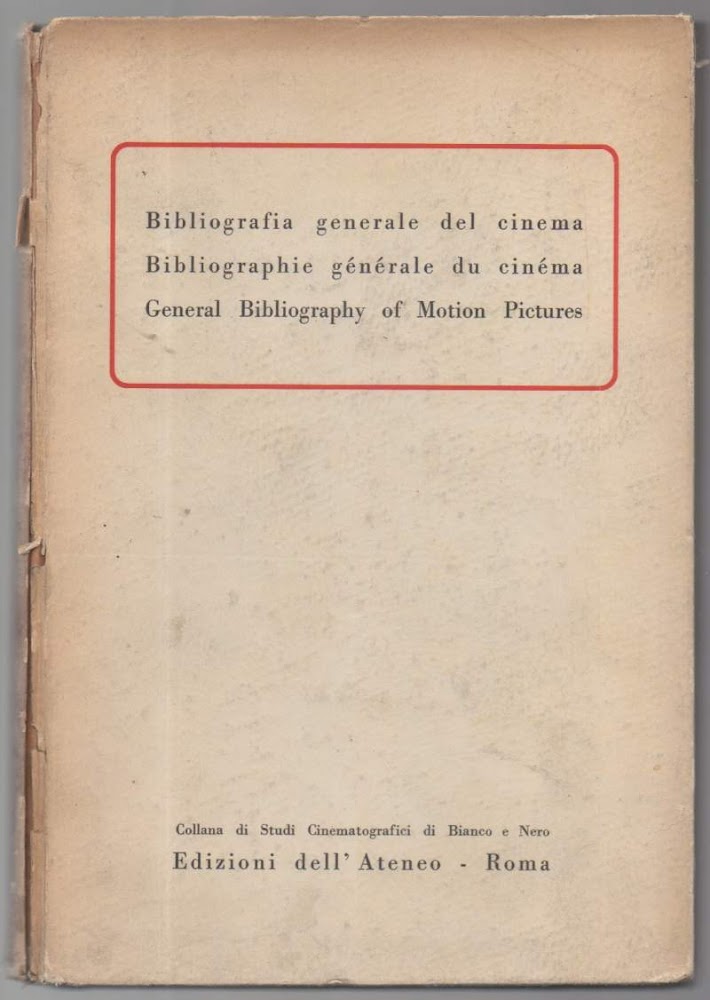 Bibliografia generale del cinema
Bibliographie générale du cinéma
General Bibliography of Motion Pictures

Collana di Studi Cinematografici di Bianco e Nero
Edizioni dell' Ateneo - Roma